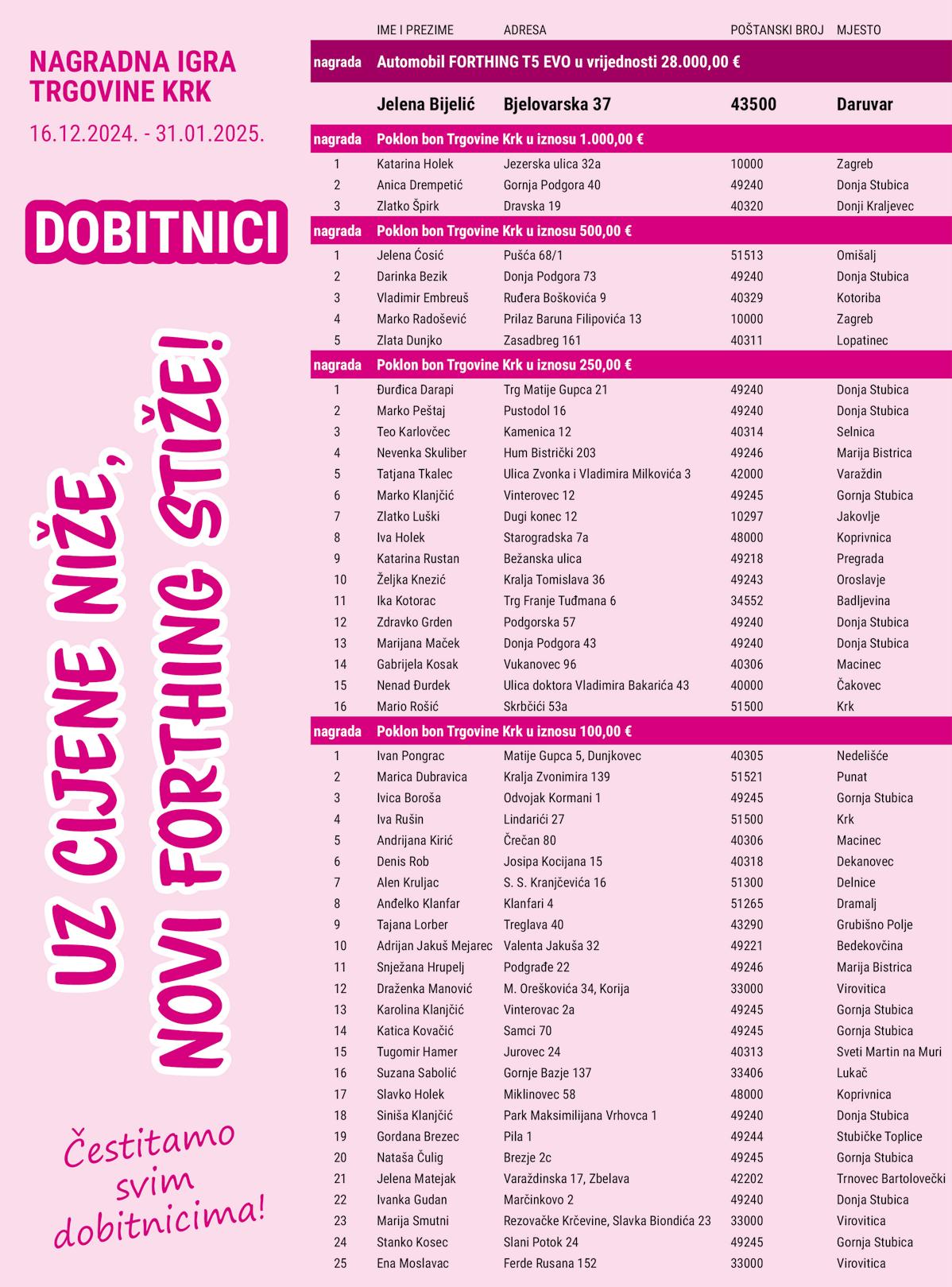 NAGRADNA IGRA TRGOVINE KRK
16.12.2024. - 31.01.2025.

DOBITNICI

UZ CIJENE NIŽE, NOVI FORTHING STIŽE!

Čestitamo svim dobitnicima!

| | IME I PREZIME | ADRESA | POŠTANSKI BROJ | MJESTO |
|---|---|---|---|---|
| nagrada | Automobil FORTHING T5 EVO u vrijednosti 28.000,00 € | | | |
| | Jelena Bijelić | Bjelovarska 37 | 43500 | Daruvar |
| nagrada | Poklon bon Trgovine Krk u iznosu 1.000,00 € | | | |
| 1 | Katarina Holek | Jezerska ulica 32a | 10000 | Zagreb |
| 2 | Anica Drempetić | Gornja Podgora 40 | 49240 | Donja Stubica |
| 3 | Zlatko Špirk | Dravska 19 | 40320 | Donji Kraljevec |
| nagrada | Poklon bon Trgovine Krk u iznosu 500,00 € | | | |
| 1 | Jelena Ćosić | Pušća 68/1 | 51513 | Omišalj |
| 2 | Darinka Bezik | Donja Podgora 73 | 49240 | Donja Stubica |
| 3 | Vladimir Embreuš | Ruđera Boškovića 9 | 40329 | Kotoriba |
| 4 | Marko Radošević | Prilaz Baruna Filipovića 13 | 10000 | Zagreb |
| 5 | Zlata Dunjko | Zasadbreg 161 | 40311 | Lopatinec |
| nagrada | Poklon bon Trgovine Krk u iznosu 250,00 € | | | |
| 1 | Đurđica Darapi | Trg Matije Gupca 21 | 49240 | Donja Stubica |
| 2 | Marko Peštaj | Pustodol 16 | 49240 | Donja Stubica |
| 3 | Teo Karlovčec | Kamenica 12 | 40314 | Selnica |
| 4 | Nevenka Skuliber | Hum Bistrički 203 | 49246 | Marija Bistrica |
| 5 | Tatjana Tkalec | Ulica Zvonka i Vladimira Milkovića 3 | 42000 | Varaždin |
| 6 | Marko Klanjčić | Vinterovec 12 | 49245 | Gornja Stubica |
| 7 | Zlatko Luški | Dugi konec 12 | 10297 | Jakovlje |
| 8 | Iva Holek | Starogradska 7a | 48000 | Koprivnica |
| 9 | Katarina Rustan | Bežanska ulica | 49218 | Pregrada |
| 10 | Željka Knezić | Kralja Tomislava 36 | 49243 | Oroslavje |
| 11 | Ika Kotorac | Trg Franje Tuđmana 6 | 34552 | Badljevina |
| 12 | Zdravko Grden | Podgorska 57 | 49240 | Donja Stubica |
| 13 | Marijana Maček | Donja Podgora 43 | 49240 | Donja Stubica |
| 14 | Gabrijela Kosak | Vukanovec 96 | 40306 | Macinec |
| 15 | Nenad Đurdek | Ulica doktora Vladimira Bakarića 43 | 40000 | Čakovec |
| 16 | Mario Rošić | Skrbčići 53a | 51500 | Krk |
| nagrada | Poklon bon Trgovine Krk u iznosu 100,00 € | | | |
| 1 | Ivan Pongrac | Matije Gupca 5, Dunjkovec | 40305 | Nedelišće |
| 2 | Marica Dubravica | Kralja Zvonimira 139 | 51521 | Punat |
| 3 | Ivica Boroša | Odvojak Kormani 1 | 49245 | Gornja Stubica |
| 4 | Iva Rušin | Lindarići 27 | 51500 | Krk |
| 5 | Andrijana Kirić | Črečan 80 | 40306 | Macinec |
| 6 | Denis Rob | Josipa Kocijana 15 | 40318 | Dekanovec |
| 7 | Alen Kruljac | S. S. Kranjčevića 16 | 51300 | Delnice |
| 8 | Anđelko Klanfar | Klanfari 4 | 51265 | Dramalj |
| 9 | Tajana Lorber | Treglava 40 | 43290 | Grubišno Polje |
| 10 | Adrijan Jakuš Mejarec | Valenta Jakuša 32 | 49221 | Bedekovčina |
| 11 | Snježana Hrupelj | Podgrađe 22 | 49246 | Marija Bistrica |
| 12 | Draženka Manović | M. Oreškovića 34, Korija | 33000 | Virovitica |
| 13 | Karolina Klanjčić | Vinterovac 2a | 49245 | Gornja Stubica |
| 14 | Katica Kovačić | Samci 70 | 49245 | Gornja Stubica |
| 15 | Tugomir Hamer | Jurovec 24 | 40313 | Sveti Martin na Muri |
| 16 | Suzana Sabolić | Gornje Bazje 137 | 33406 | Lukač |
| 17 | Slavko Holek | Miklinovec 58 | 48000 | Koprivnica |
| 18 | Siniša Klanjčić | Park Maksimilijana Vrhovca 1 | 49240 | Donja Stubica |
| 19 | Gordana Brezec | Pila 1 | 49244 | Stubičke Toplice |
| 20 | Nataša Čulig | Brezje 2c | 49245 | Gornja Stubica |
| 21 | Jelena Matejak | Varaždinska 17, Zbelava | 42202 | Trnovec Bartolovečki |
| 22 | Ivanka Gudan | Marčinkovo 2 | 49240 | Donja Stubica |
| 23 | Marija Smutni | Rezovačke Krčevine, Slavka Biondića 23 | 33000 | Virovitica |
| 24 | Stanko Kosec | Slani Potok 24 | 49245 | Gornja Stubica |
| 25 | Ena Moslavac | Ferde Rusana 152 | 33000 | Virovitica |